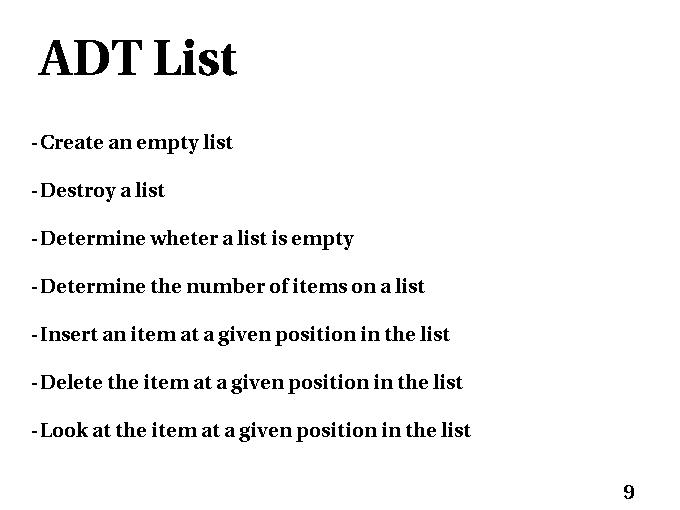 ADT List

- Create an empty list

- Destroy a list

- Determine wheter a list is empty

- Determine the number of items on a list

- Insert an item at a given position in the list

- Delete the item at a given position in the list

- Look at the item at a given position in the list

9